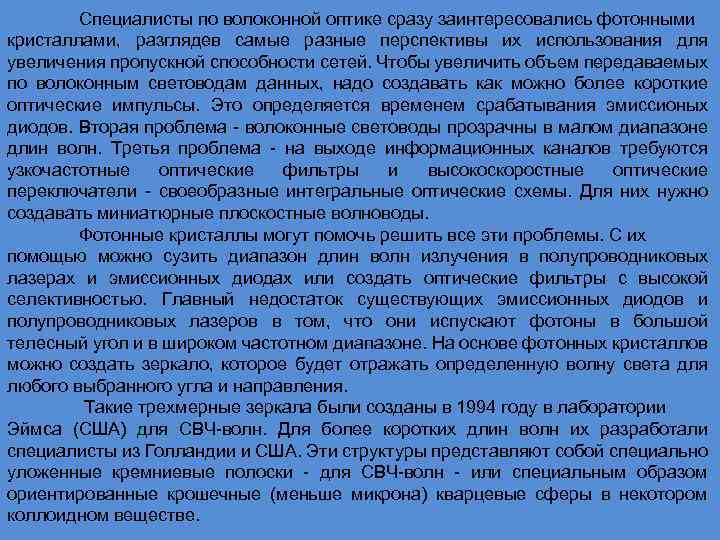 Специалисты по волоконной оптике сразу заинтересовались фотонными кристаллами, разглядев самые разные перспективы их использования для увеличения пропускной способности сетей. Чтобы увеличить объем передаваемых по волоконным световодам данных, надо создавать как можно более короткие оптические импульсы. Это определяется временем срабатывания эмиссионых диодов. Вторая проблема - волоконные световоды прозрачны в малом диапазоне длин волн. Третья проблема - на выходе информационных каналов требуются узкочастотные оптические фильтры и высокоскоростные оптические переключатели - своеобразные интегральные оптические схемы. Для них нужно создавать миниатюрные плоскостные волноводы.

Фотонные кристаллы могут помочь решить все эти проблемы. С их помощью можно сузить диапазон длин волн излучения в полупроводниковых лазерах и эмиссионных диодах или создать оптические фильтры с высокой селективностью. Главный недостаток существующих эмиссионных диодов и полупроводниковых лазеров в том, что они испускают фотоны в большой телесный угол и в широком частотном диапазоне. На основе фотонных кристаллов можно создать зеркало, которое будет отражать определенную волну света для любого выбранного угла и направления.

Такие трехмерные зеркала были созданы в 1994 году в лаборатории Эймса (США) для СВЧ-волн. Для более коротких длин волн их разработали специалисты из Голландии и США. Эти структуры представляют собой специально уложенные кремниевые полоски - для СВЧ-волн - или специальным образом ориентированные крошечные (меньше микрона) кварцевые сферы в некотором коллоидном веществе.